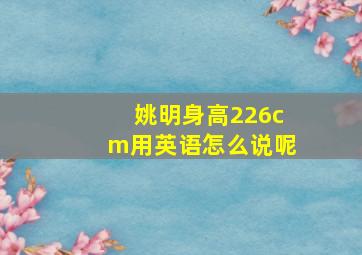 姚明身高226cm用英语怎么说呢